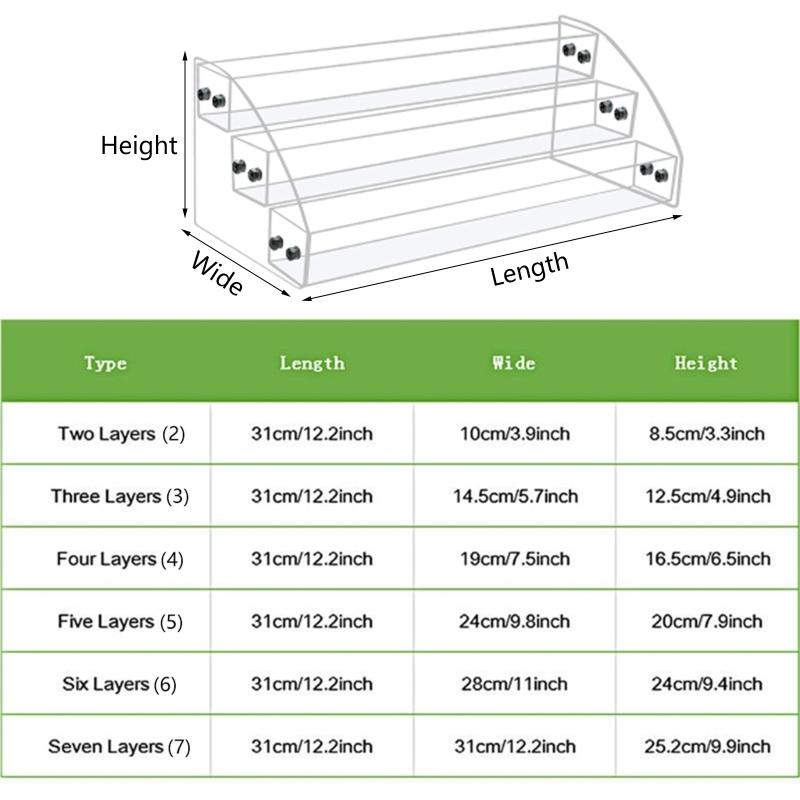 Height

Wide

Length

| Type | Length | Wide | Height |
|---|---|---|---|
| Two Layers (2) | 31cm/12.2inch | 10cm/3.9inch | 8.5cm/3.3inch |
| Three Layers (3) | 31cm/12.2inch | 14.5cm/5.7inch | 12.5cm/4.9inch |
| Four Layers (4) | 31cm/12.2inch | 19cm/7.5inch | 16.5cm/6.5inch |
| Five Layers (5) | 31cm/12.2inch | 24cm/9.8inch | 20cm/7.9inch |
| Six Layers (6) | 31cm/12.2inch | 28cm/11inch | 24cm/9.4inch |
| Seven Layers (7) | 31cm/12.2inch | 31cm/12.2inch | 25.2cm/9.9inch |